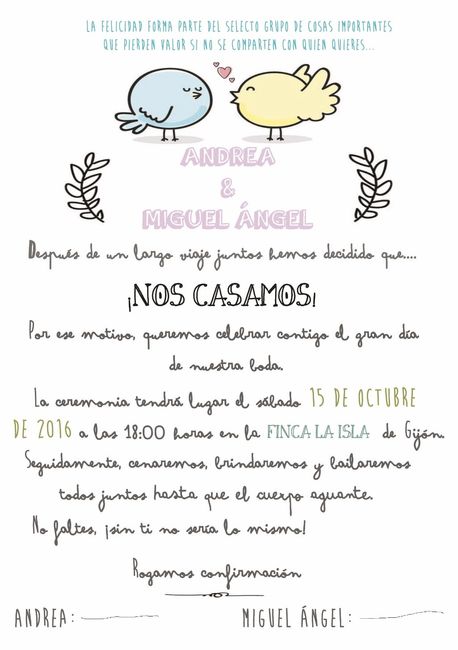 LA FELICIDAD FORMA PARTE DEL SELECTO GRUPO DE COSAS IMPORTANTES QUE PIERDEN VALOR SI NO SE COMPARTEN CON QUIEN QUIERES...

ANDREA
&
MIGUEL ÁNGEL

Después de un largo viaje juntos hemos decidido que....

¡NOS CASAMOS!

Por ese motivo, queremos celebrar contigo el gran día de nuestra boda.

La ceremonia tendrá lugar el sábado 15 DE OCTUBRE DE 2016 a las 18:00 horas en la FINCA LA ISLA de Gijón. Seguidamente, cenaremos, brindaremos y bailaremos todos juntos hasta que el cuerpo aguante. No faltes, ¡sin ti no sería lo mismo!

Rogamos confirmación

ANDREA: 

MIGUEL ÁNGEL: